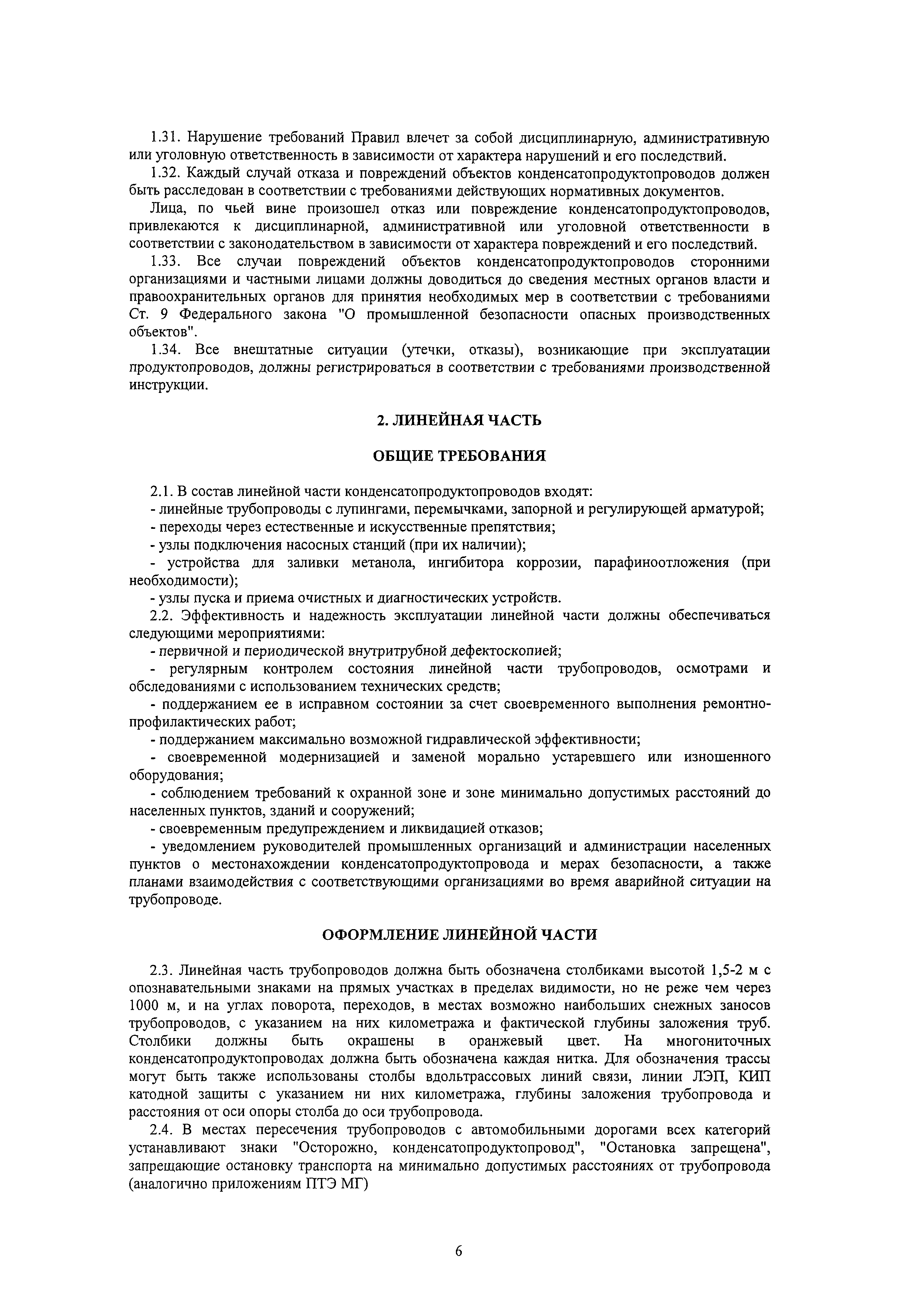 1.31. Нарушение требований Правил влечет за собой дисциплинарную, административную или уголовную ответственность в зависимости от характера нарушений и его последствий.

1.32. Каждый случай отказа и повреждений объектов конденсатопродуктопроводов должен быть расследован в соответствии с требованиями действующих нормативных документов.

Лица, по чьей вине произошел отказ или повреждение конденсатопродуктопроводов, привлекаются к дисциплинарной, административной или уголовной ответственности в соответствии с законодательством в зависимости от характера повреждений и его последствий.

1.33. Все случаи повреждений объектов конденсатопродуктопроводов сторонними организациями и частными лицами должны доводиться до сведения местных органов власти и правоохранительных органов для принятия необходимых мер в соответствии с требованиями Ст. 9 Федерального закона "О промышленной безопасности опасных производственных объектов".

1.34. Все внештатные ситуации (утечки, отказы), возникающие при эксплуатации продуктопроводов, должны регистрироваться в соответствии с требованиями производственной инструкции.

2. ЛИНЕЙНАЯ ЧАСТЬ

ОБЩИЕ ТРЕБОВАНИЯ

2.1. В состав линейной части конденсатопродуктопроводов входят:

- линейные трубопроводы с лупингами, перемычками, запорной и регулирующей арматурой;

- переходы через естественные и искусственные препятствия;

- узлы подключения насосных станций (при их наличии);

- устройства для заливки метанола, ингибитора коррозии, парафиноотложения (при необходимости);

- узлы пуска и приема очистных и диагностических устройств.

2.2. Эффективность и надежность эксплуатации линейной части должны обеспечиваться следующими мероприятиями:

- первичной и периодической внутритрубной дефектоскопией;

- регулярным контролем состояния линейной части трубопроводов, осмотрами и обследованиями с использованием технических средств;

- поддержанием ее в исправном состоянии за счет своевременного выполнения ремонтно-профилактических работ;

- поддержанием максимально возможной гидравлической эффективности;

- своевременной модернизацией и заменой морально устаревшего или изношенного оборудования;

- соблюдением требований к охранной зоне и зоне минимально допустимых расстояний до населенных пунктов, зданий и сооружений;

- своевременным предупреждением и ликвидацией отказов;

- уведомлением руководителей промышленных организаций и администрации населенных пунктов о местонахождении конденсатопродуктопровода и мерах безопасности, а также планами взаимодействия с соответствующими организациями во время аварийной ситуации на трубопроводе.

ОФОРМЛЕНИЕ ЛИНЕЙНОЙ ЧАСТИ

2.3. Линейная часть трубопроводов должна быть обозначена столбиками высотой 1,5-2 м с опознавательными знаками на прямых участках в пределах видимости, но не реже чем через 1000 м, и на углах поворота, переходов, в местах возможно наибольших снежных заносов трубопроводов, с указанием на них километража и фактической глубины заложения труб. Столбики должны быть окрашены в оранжевый цвет. На многониточных конденсатопродуктопроводах должна быть обозначена каждая нитка. Для обозначения трассы могут быть также использованы столбы вдольтрассовых линий связи, линии ЛЭП, КИП катодной защиты с указанием ни них километража, глубины заложения трубопровода и расстояния от оси опоры столба до оси трубопровода.

2.4. В местах пересечения трубопроводов с автомобильными дорогами всех категорий устанавливают знаки "Осторожно, конденсатопродуктопровод", "Остановка запрещена", запрещающие остановку транспорта на минимально допустимых расстояниях от трубопровода (аналогично приложениям ПТЭ МГ)

6